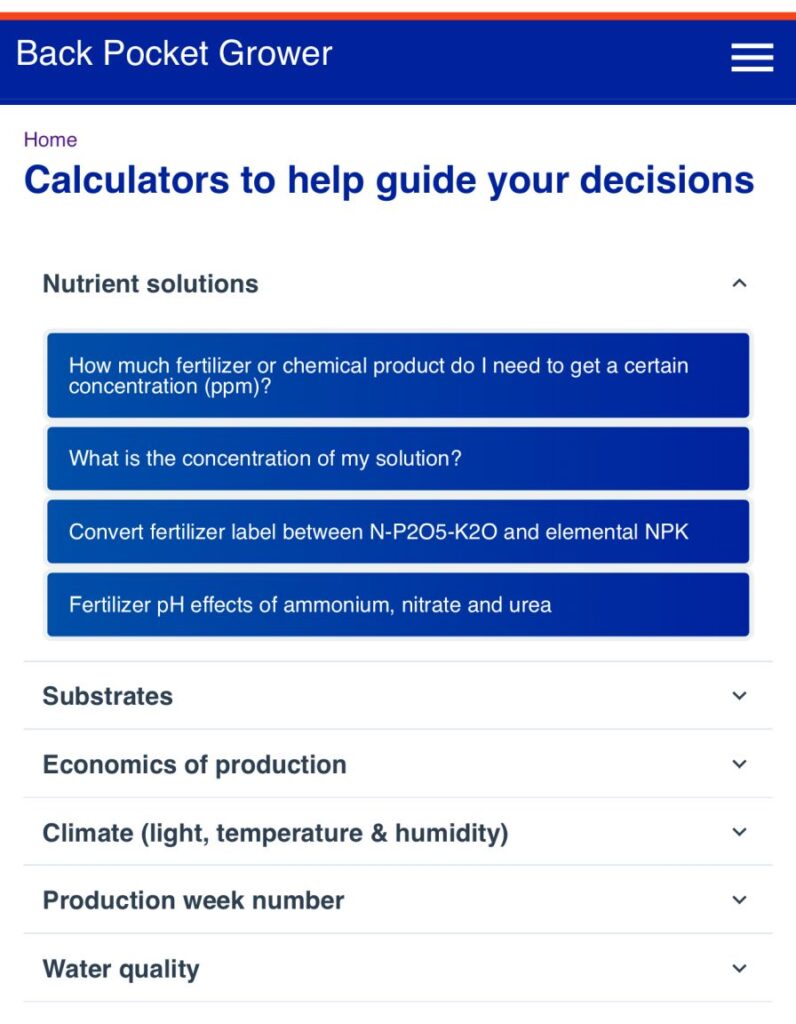 Back Pocket Grower

Home

Calculators to help guide your decisions

Nutrient solutions

How much fertilizer or chemical product do I need to get a certain concentration (ppm)?

What is the concentration of my solution?

Convert fertilizer label between N-P2O5-K2O and elemental NPK

Fertilizer pH effects of ammonium, nitrate and urea

Substrates

Economics of production

Climate (light, temperature & humidity)

Production week number

Water quality